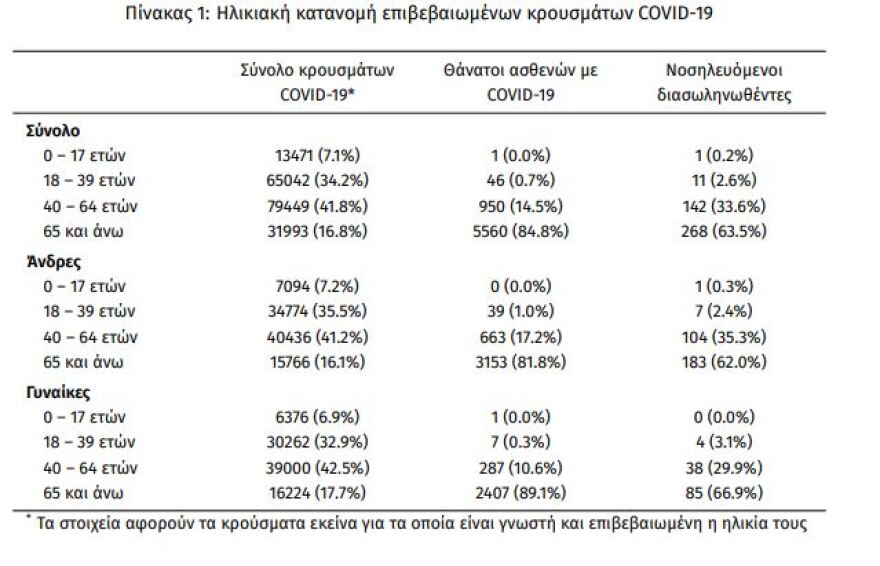 Πίνακας 1: Ηλικιακή κατανομή επιβεβαιωμένων κρουσμάτων COVID-19

| | Σύνολο κρουσμάτων COVID-19* | Θάνατοι ασθενών με COVID-19 | Νοσηλευόμενοι διασωληνωθέντες |
|---|---|---|---|
| **Σύνολο** | | | |
| 0 – 17 ετών | 13471 (7.1%) | 1 (0.0%) | 1 (0.2%) |
| 18 – 39 ετών | 65042 (34.2%) | 46 (0.7%) | 11 (2.6%) |
| 40 – 64 ετών | 79449 (41.8%) | 950 (14.5%) | 142 (33.6%) |
| 65 και άνω | 31993 (16.8%) | 5560 (84.8%) | 268 (63.5%) |
| **Άνδρες** | | | |
| 0 – 17 ετών | 7094 (7.2%) | 0 (0.0%) | 1 (0.3%) |
| 18 – 39 ετών | 34774 (35.5%) | 39 (1.0%) | 7 (2.4%) |
| 40 – 64 ετών | 40436 (41.2%) | 663 (17.2%) | 104 (35.3%) |
| 65 και άνω | 15766 (16.1%) | 3153 (81.8%) | 183 (62.0%) |
| **Γυναίκες** | | | |
| 0 – 17 ετών | 6376 (6.9%) | 1 (0.0%) | 0 (0.0%) |
| 18 – 39 ετών | 30262 (32.9%) | 7 (0.3%) | 4 (3.1%) |
| 40 – 64 ετών | 39000 (42.5%) | 287 (10.6%) | 38 (29.9%) |
| 65 και άνω | 16224 (17.7%) | 2407 (89.1%) | 85 (66.9%) |

* Τα στοιχεία αφορούν τα κρούσματα εκείνα για τα οποία είναι γνωστή και επιβεβαιωμένη η ηλικία τους